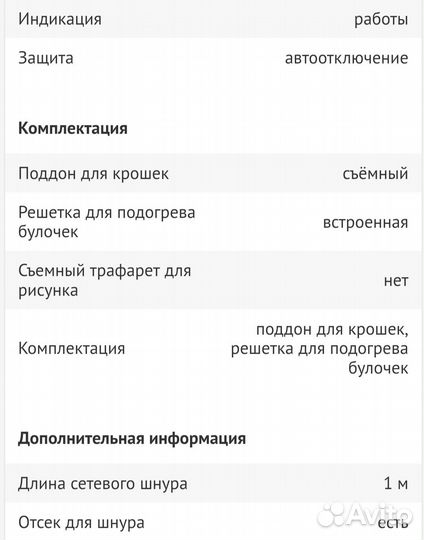 | Индикация | работы |
|---|---|
| Защита | автоотключение |

**Комплектация**

| Поддон для крошек | съёмный |
|---|---|
| Решетка для подогрева булочек | встроенная |
| Съемный трафарет для рисунка | нет |
| Комплектация | поддон для крошек, решетка для подогрева булочек |

**Дополнительная информация**

| Длина сетевого шнура | 1 м |
|---|---|
| Отсек для шнура | есть |

Avito